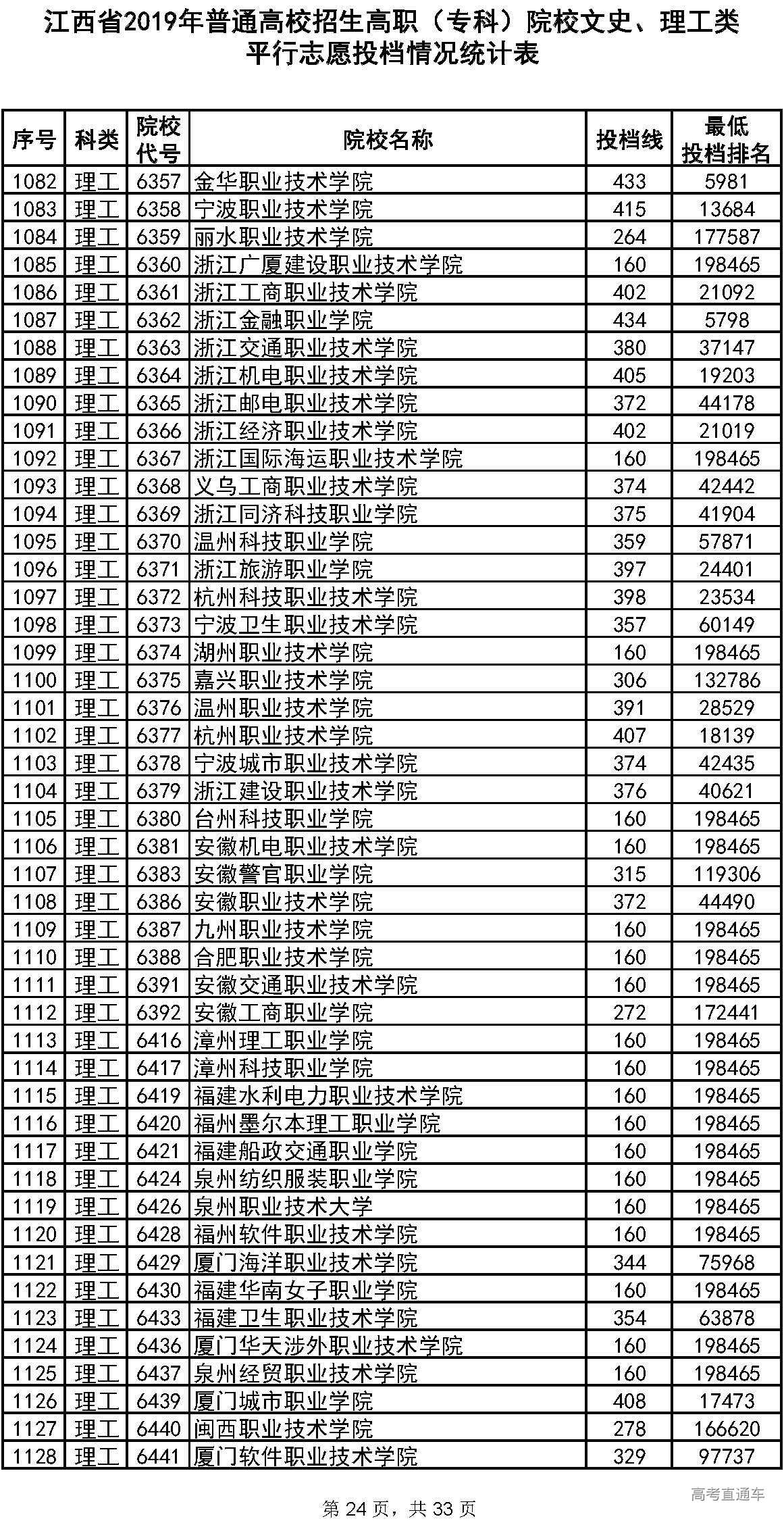 江西省2019年普通高校招生高职（专科）院校文史、理工类平行志愿投档情况统计表

| 序号 | 科类 | 院校代号 | 院校名称 | 投档线 | 最低投档排名 |
|---|---|---|---|---|---|
| 1082 | 理工 | 6357 | 金华职业技术学院 | 433 | 5981 |
| 1083 | 理工 | 6358 | 宁波职业技术学院 | 415 | 13684 |
| 1084 | 理工 | 6359 | 丽水职业技术学院 | 264 | 177587 |
| 1085 | 理工 | 6360 | 浙江广厦建设职业技术学院 | 160 | 198465 |
| 1086 | 理工 | 6361 | 浙江工商职业技术学院 | 402 | 21092 |
| 1087 | 理工 | 6362 | 浙江金融职业学院 | 434 | 5798 |
| 1088 | 理工 | 6363 | 浙江交通职业技术学院 | 380 | 37147 |
| 1089 | 理工 | 6364 | 浙江机电职业技术学院 | 405 | 19203 |
| 1090 | 理工 | 6365 | 浙江邮电职业技术学院 | 372 | 44178 |
| 1091 | 理工 | 6366 | 浙江经济职业技术学院 | 402 | 21019 |
| 1092 | 理工 | 6367 | 浙江国际海运职业技术学院 | 160 | 198465 |
| 1093 | 理工 | 6368 | 义乌工商职业技术学院 | 374 | 42442 |
| 1094 | 理工 | 6369 | 浙江同济科技职业学院 | 375 | 41904 |
| 1095 | 理工 | 6370 | 温州科技职业学院 | 359 | 57871 |
| 1096 | 理工 | 6371 | 浙江旅游职业学院 | 397 | 24401 |
| 1097 | 理工 | 6372 | 杭州科技职业技术学院 | 398 | 23534 |
| 1098 | 理工 | 6373 | 宁波卫生职业技术学院 | 357 | 60149 |
| 1099 | 理工 | 6374 | 湖州职业技术学院 | 160 | 198465 |
| 1100 | 理工 | 6375 | 嘉兴职业技术学院 | 306 | 132786 |
| 1101 | 理工 | 6376 | 温州职业技术学院 | 391 | 28529 |
| 1102 | 理工 | 6377 | 杭州职业技术学院 | 407 | 18139 |
| 1103 | 理工 | 6378 | 宁波城市职业技术学院 | 374 | 42435 |
| 1104 | 理工 | 6379 | 浙江建设职业技术学院 | 376 | 40621 |
| 1105 | 理工 | 6380 | 台州科技职业学院 | 160 | 198465 |
| 1106 | 理工 | 6381 | 安徽机电职业技术学院 | 160 | 198465 |
| 1107 | 理工 | 6383 | 安徽警官职业学院 | 315 | 119306 |
| 1108 | 理工 | 6386 | 安徽职业技术学院 | 372 | 44490 |
| 1109 | 理工 | 6387 | 九州职业技术学院 | 160 | 198465 |
| 1110 | 理工 | 6388 | 合肥职业技术学院 | 160 | 198465 |
| 1111 | 理工 | 6391 | 安徽交通职业技术学院 | 160 | 198465 |
| 1112 | 理工 | 6392 | 安徽工商职业学院 | 272 | 172441 |
| 1113 | 理工 | 6416 | 漳州理工职业学院 | 160 | 198465 |
| 1114 | 理工 | 6417 | 漳州科技职业学院 | 160 | 198465 |
| 1115 | 理工 | 6419 | 福建水利电力职业技术学院 | 160 | 198465 |
| 1116 | 理工 | 6420 | 福州墨尔本理工职业学院 | 160 | 198465 |
| 1117 | 理工 | 6421 | 福建船政交通职业学院 | 160 | 198465 |
| 1118 | 理工 | 6424 | 泉州纺织服装职业学院 | 160 | 198465 |
| 1119 | 理工 | 6426 | 泉州职业技术大学 | 160 | 198465 |
| 1120 | 理工 | 6428 | 福州软件职业技术学院 | 160 | 198465 |
| 1121 | 理工 | 6429 | 厦门海洋职业技术学院 | 344 | 75968 |
| 1122 | 理工 | 6430 | 福建华南女子职业学院 | 160 | 198465 |
| 1123 | 理工 | 6433 | 福建卫生职业技术学院 | 354 | 63878 |
| 1124 | 理工 | 6436 | 厦门华天涉外职业技术学院 | 160 | 198465 |
| 1125 | 理工 | 6437 | 泉州经贸职业技术学院 | 160 | 198465 |
| 1126 | 理工 | 6439 | 厦门城市职业学院 | 408 | 17473 |
| 1127 | 理工 | 6440 | 闽西职业技术学院 | 278 | 166620 |
| 1128 | 理工 | 6441 | 厦门软件职业技术学院 | 329 | 97737 |

高考直通车

第 24 页，共 33 页